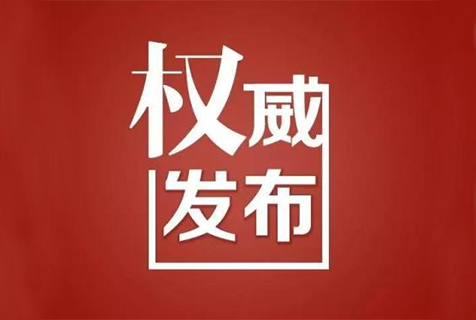 权威
发布